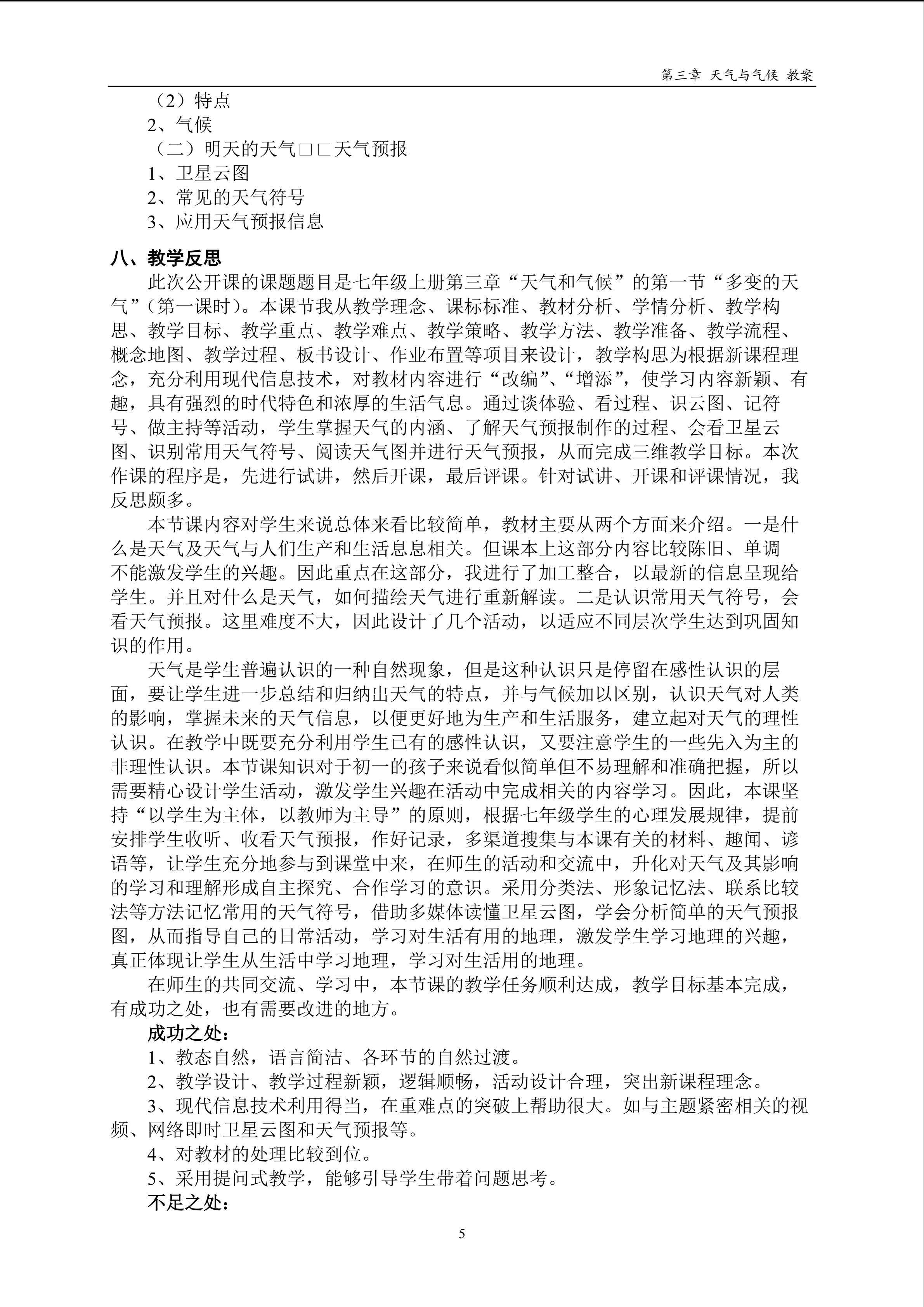 第三章 天气与气候 教案

（2）特点

2、气候

（二）明天的天气□□天气预报

1、卫星云图

2、常见的天气符号

3、应用天气预报信息

八、教学反思

此次公开课的课题题目是七年级上册第三章“天气和气候”的第一节“多变的天气”（第一课时）。本课节我从教学理念、课标标准、教材分析、学情分析、教学构思、教学目标、教学重点、教学难点、教学策略、教学方法、教学准备、教学流程、概念地图、教学过程、板书设计、作业布置等项目来设计，教学构思为根据新课程理念，充分利用现代信息技术，对教材内容进行“改编”、“增添”，使学习内容新颖、有趣，具有强烈的时代特色和浓厚的生活气息。通过谈体验、看过程、识云图、记符号、做主持等活动，学生掌握天气的内涵、了解天气预报制作的过程、会看卫星云图、识别常用天气符号、阅读天气图并进行天气预报，从而完成三维教学目标。本次作课的程序是，先进行试讲，然后开课，最后评课。针对试讲、开课和评课情况，我反思颇多。

本节课内容对学生来说总体来看比较简单，教材主要从两个方面来介绍。一是什么是天气及天气与人们生产和生活息息相关。但课本上这部分内容比较陈旧、单调不能激发学生的兴趣。因此重点在这部分，我进行了加工整合，以最新的信息呈现给学生。并且对什么是天气，如何描绘天气进行重新解读。二是认识常用天气符号，会看天气预报。这里难度不大，因此设计了几个活动，以适应不同层次学生达到巩固知识的作用。

天气是学生普遍认识的一种自然现象，但是这种认识只是停留在感性认识的层面，要让学生进一步总结和归纳出天气的特点，并与气候加以区别，认识天气对人类的影响，掌握未来的天气信息，以便更好地为生产和生活服务，建立起对天气的理性认识。在教学中既要充分利用学生已有的感性认识，又要注意学生的一些先入为主的非理性认识。本节课知识对于初一的孩子来说看似简单但不易理解和准确把握，所以需要精心设计学生活动，激发学生兴趣在活动中完成相关的内容学习。因此，本课坚持“以学生为主体，以教师为主导”的原则，根据七年级学生的心理发展规律，提前安排学生收听、收看天气预报，作好记录，多渠道搜集与本课有关的材料、趣闻、谚语等，让学生充分地参与到课堂中来，在师生的活动和交流中，升化对天气及其影响的学习和理解形成自主探究、合作学习的意识。采用分类法、形象记忆法、联系比较法等方法记忆常用的天气符号，借助多媒体读懂卫星云图，学会分析简单的天气预报图，从而指导自己的日常活动，学习对生活有用的地理，激发学生学习地理的兴趣，真正体现让学生从生活中学习地理，学习对生活用的地理。

在师生的共同交流、学习中，本节课的教学任务顺利达成，教学目标基本完成，有成功之处，也有需要改进的地方。

成功之处：

1、教态自然，语言简洁、各环节的自然过渡。

2、教学设计、教学过程新颖，逻辑顺畅，活动设计合理，突出新课程理念。

3、现代信息技术利用得当，在重难点的突破上帮助很大。如与主题紧密相关的视频、网络即时卫星云图和天气预报等。

4、对教材的处理比较到位。

5、采用提问式教学，能够引导学生带着问题思考。

不足之处：

5